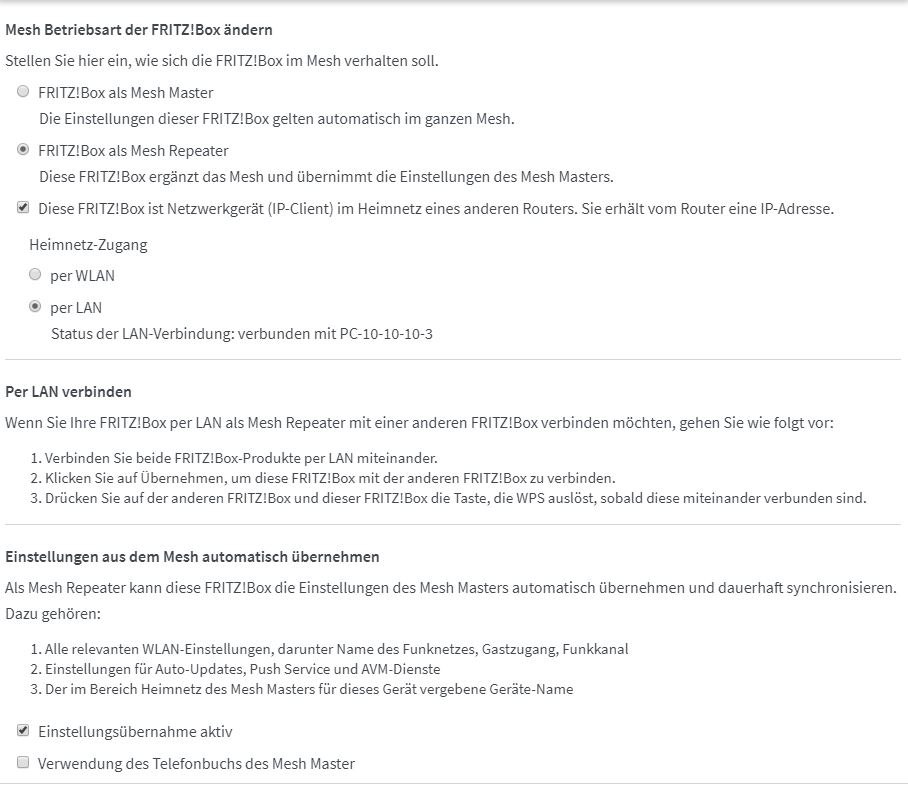 Mesh Betriebsart der FRITZ!Box ändern

Stellen Sie hier ein, wie sich die FRITZ!Box im Mesh verhalten soll.

FRITZ!Box als Mesh Master

Die Einstellungen dieser FRITZ!Box gelten automatisch im ganzen Mesh.

FRITZ!Box als Mesh Repeater

Diese FRITZ!Box ergänzt das Mesh und übernimmt die Einstellungen des Mesh Masters.

Diese FRITZ!Box ist Netzwerkgerät (IP-Client) im Heimnetz eines anderen Routers. Sie erhält vom Router eine IP-Adresse.

Heimnetz-Zugang

per WLAN

per LAN

Status der LAN-Verbindung: verbunden mit PC-10-10-10-3

Per LAN verbinden

Wenn Sie Ihre FRITZ!Box per LAN als Mesh Repeater mit einer anderen FRITZ!Box verbinden möchten, gehen Sie wie folgt vor:

1. Verbinden Sie beide FRITZ!Box-Produkte per LAN miteinander.
2. Klicken Sie auf Übernehmen, um diese FRITZ!Box mit der anderen FRITZ!Box zu verbinden.
3. Drücken Sie auf der anderen FRITZ!Box und dieser FRITZ!Box die Taste, die WPS auslöst, sobald diese miteinander verbunden sind.

Einstellungen aus dem Mesh automatisch übernehmen

Als Mesh Repeater kann diese FRITZ!Box die Einstellungen des Mesh Masters automatisch übernehmen und dauerhaft synchronisieren. Dazu gehören:

1. Alle relevanten WLAN-Einstellungen, darunter Name des Funknetzes, Gastzugang, Funkkanal
2. Einstellungen für Auto-Updates, Push Service und AVM-Dienste
3. Der im Bereich Heimnetz des Mesh Masters für dieses Gerät vergebene Geräte-Name

Einstellungsübernahme aktiv

Verwendung des Telefonbuchs des Mesh Master